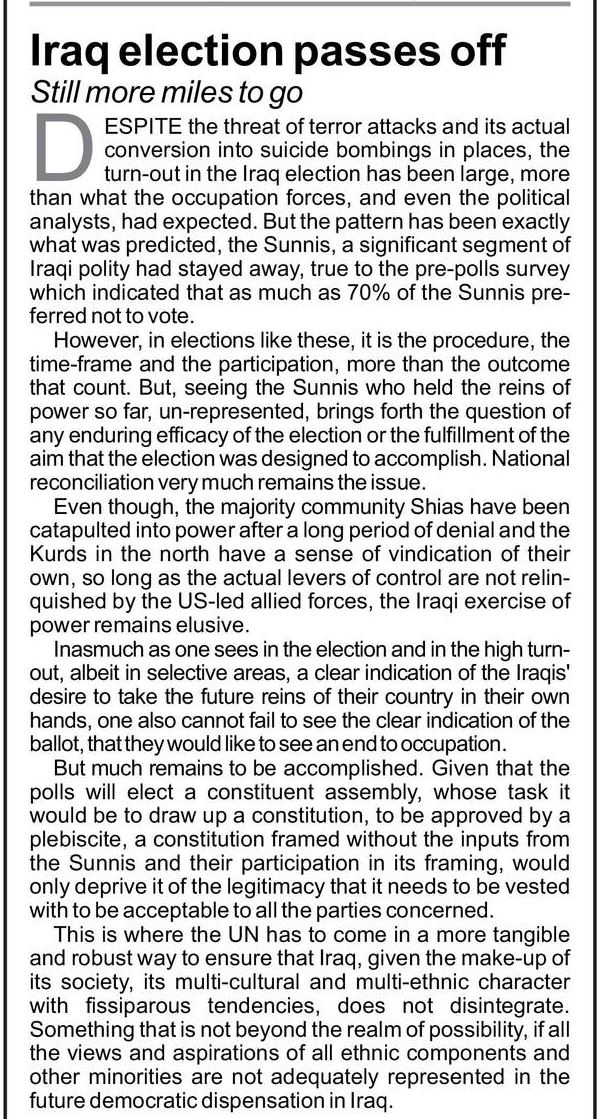 Iraq election passes off

Still more miles to go

DESPITE the threat of terror attacks and its actual conversion into suicide bombings in places, the turn-out in the Iraq election has been large, more than what the occupation forces, and even the political analysts, had expected. But the pattern has been exactly what was predicted, the Sunnis, a significant segment of Iraqi polity had stayed away, true to the pre-polls survey which indicated that as much as 70% of the Sunnis preferred not to vote.

However, in elections like these, it is the procedure, the time-frame and the participation, more than the outcome that count. But, seeing the Sunnis who held the reins of power so far, un-represented, brings forth the question of any enduring efficacy of the election or the fulfillment of the aim that the election was designed to accomplish. National reconciliation very much remains the issue.

Even though, the majority community Shias have been catapulted into power after a long period of denial and the Kurds in the north have a sense of vindication of their own, so long as the actual levers of control are not relinquished by the US-led allied forces, the Iraqi exercise of power remains elusive.

Inasmuch as one sees in the election and in the high turn-out, albeit in selective areas, a clear indication of the Iraqis' desire to take the future reins of their country in their own hands, one also cannot fail to see the clear indication of the ballot, that they would like to see an end to occupation.

But much remains to be accomplished. Given that the polls will elect a constituent assembly, whose task it would be to draw up a constitution, to be approved by a plebiscite, a constitution framed without the inputs from the Sunnis and their participation in its framing, would only deprive it of the legitimacy that it needs to be vested with to be acceptable to all the parties concerned.

This is where the UN has to come in a more tangible and robust way to ensure that Iraq, given the make-up of its society, its multi-cultural and multi-ethnic character with fissiparous tendencies, does not disintegrate. Something that is not beyond the realm of possibility, if all the views and aspirations of all ethnic components and other minorities are not adequately represented in the future democratic dispensation in Iraq.